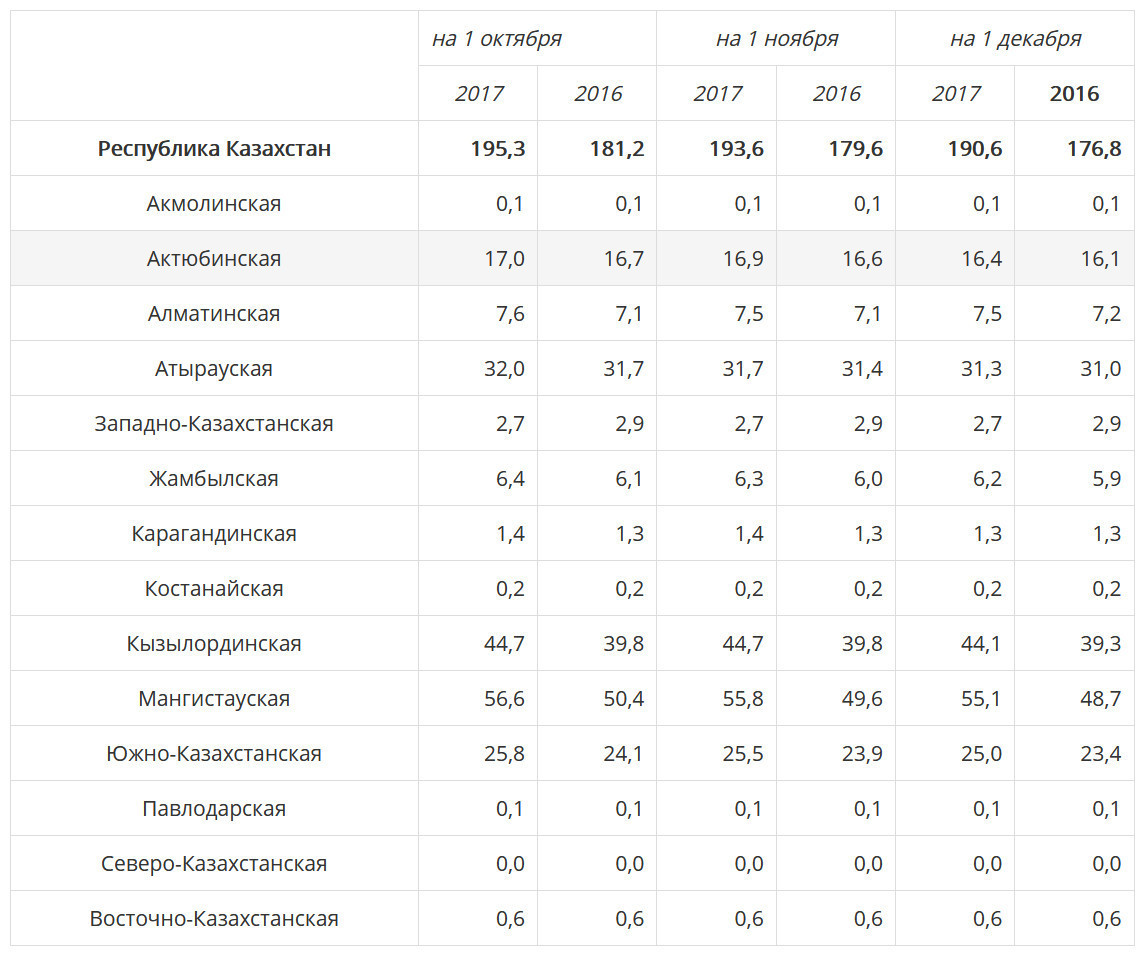 |  | на 1 октября |  | на 1 ноября |  | на 1 декабря |  |
|---|---|---|---|---|---|---|
|  | 2017 | 2016 | 2017 | 2016 | 2017 | 2016 |
| Республика Казахстан | 195,3 | 181,2 | 193,6 | 179,6 | 190,6 | 176,8 |
| Акмолинская | 0,1 | 0,1 | 0,1 | 0,1 | 0,1 | 0,1 |
| Актюбинская | 17,0 | 16,7 | 16,9 | 16,6 | 16,4 | 16,1 |
| Алматинская | 7,6 | 7,1 | 7,5 | 7,1 | 7,5 | 7,2 |
| Атырауская | 32,0 | 31,7 | 31,7 | 31,4 | 31,3 | 31,0 |
| Западно-Казахстанская | 2,7 | 2,9 | 2,7 | 2,9 | 2,7 | 2,9 |
| Жамбылская | 6,4 | 6,1 | 6,3 | 6,0 | 6,2 | 5,9 |
| Карагандинская | 1,4 | 1,3 | 1,4 | 1,3 | 1,3 | 1,3 |
| Костанайская | 0,2 | 0,2 | 0,2 | 0,2 | 0,2 | 0,2 |
| Кызылординская | 44,7 | 39,8 | 44,7 | 39,8 | 44,1 | 39,3 |
| Мангистауская | 56,6 | 50,4 | 55,8 | 49,6 | 55,1 | 48,7 |
| Южно-Казахстанская | 25,8 | 24,1 | 25,5 | 23,9 | 25,0 | 23,4 |
| Павлодарская | 0,1 | 0,1 | 0,1 | 0,1 | 0,1 | 0,1 |
| Северо-Казахстанская | 0,0 | 0,0 | 0,0 | 0,0 | 0,0 | 0,0 |
| Восточно-Казахстанская | 0,6 | 0,6 | 0,6 | 0,6 | 0,6 | 0,6 |